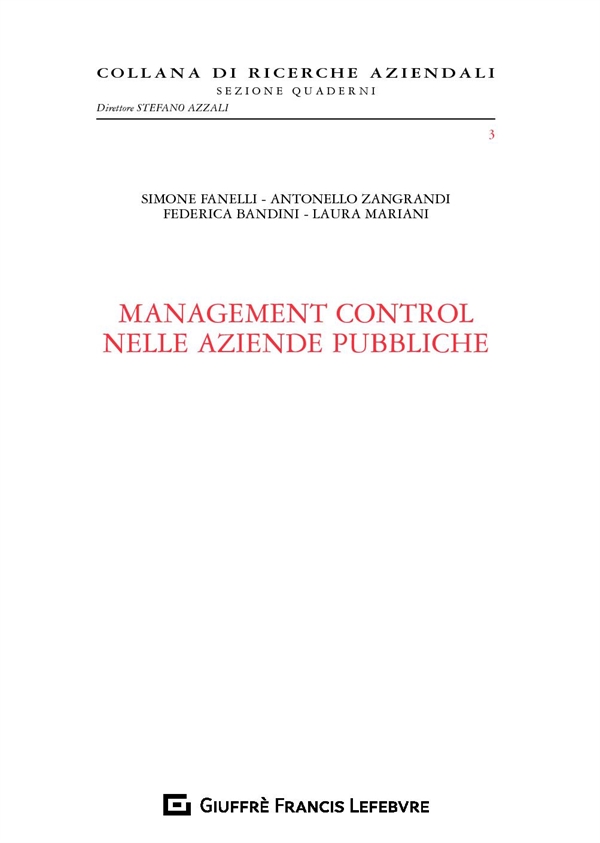 COLLANA DI RICERCHE AZIENDALI
SEZIONE QUADERNI
Direttore STEFANO AZZALI

3

SIMONE FANELLI - ANTONELLO ZANGRANDI
FEDERICA BANDINI - LAURA MARIANI

MANAGEMENT CONTROL
NELLE AZIENDE PUBBLICHE

GIUFFRÈ FRANCIS LEFEBVRE